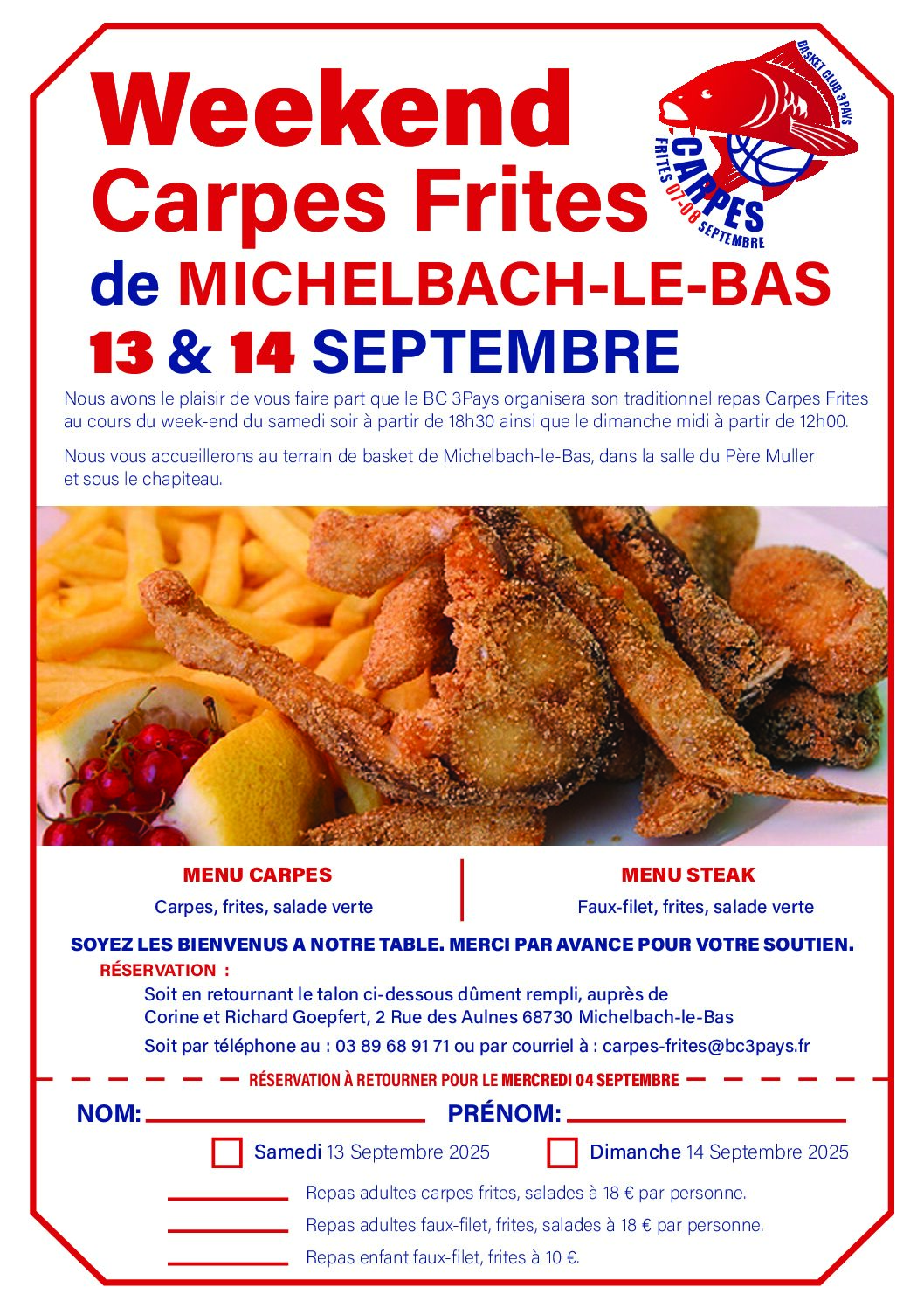 Weekend
Carpes Frites
de MICHELBACH-LE-BAS
13 & 14 SEPTEMBRE

BASKET CLUB 3 PAYS
CARPES
FRITES 07-08 SEPTEMBRE

Nous avons le plaisir de vous faire part que le BC 3Pays organisera son traditionnel repas Carpes Frites au cours du week-end du samedi soir à partir de 18h30 ainsi que le dimanche midi à partir de 12h00.

Nous vous accueillerons au terrain de basket de Michelbach-le-Bas, dans la salle du Père Muller et sous le chapiteau.

MENU CARPES
Carpes, frites, salade verte

MENU STEAK
Faux-filet, frites, salade verte

SOYEZ LES BIENVENUS A NOTRE TABLE. MERCI PAR AVANCE POUR VOTRE SOUTIEN.

RÉSERVATION :
Soit en retournant le talon ci-dessous dûment rempli, auprès de Corine et Richard Goepfert, 2 Rue des Aulnes 68730 Michelbach-le-Bas
Soit par téléphone au : 03 89 68 91 71 ou par courriel à : carpes-frites@bc3pays.fr

RÉSERVATION À RETOURNER POUR LE MERCREDI 04 SEPTEMBRE

NOM: PRÉNOM:

Samedi 13 Septembre 2025
Dimanche 14 Septembre 2025

Repas adultes carpes frites, salades à 18 € par personne.
Repas adultes faux-filet, frites, salades à 18 € par personne.
Repas enfant faux-filet, frites à 10 €.